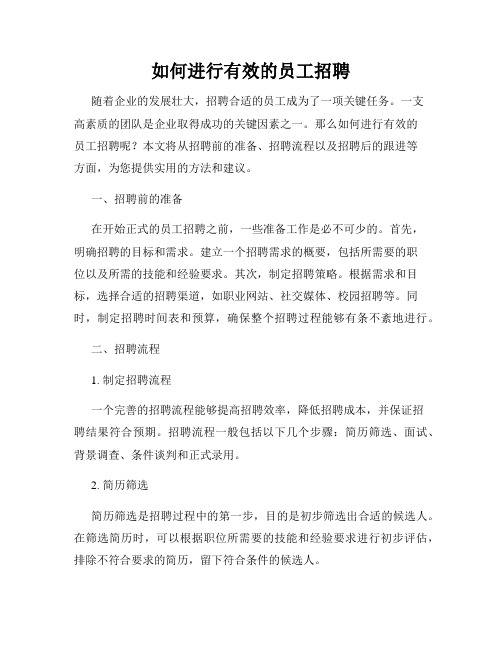 如何进行有效的员工招聘

随着企业的发展壮大，招聘合适的员工成为了一项关键任务。一支高素质的团队是企业取得成功的关键因素之一。那么如何进行有效的员工招聘呢？本文将从招聘前的准备、招聘流程以及招聘后的跟进等方面，为您提供实用的方法和建议。

一、招聘前的准备

在开始正式的员工招聘之前，一些准备工作是必不可少的。首先，明确招聘的目标和需求。建立一个招聘需求的概要，包括所需要的职位以及所需的技能和经验要求。其次，制定招聘策略。根据需求和目标，选择合适的招聘渠道，如职业网站、社交媒体、校园招聘等。同时，制定招聘时间表和预算，确保整个招聘过程能够有条不紊地进行。

二、招聘流程

1. 制定招聘流程

一个完善的招聘流程能够提高招聘效率，降低招聘成本，并保证招聘结果符合预期。招聘流程一般包括以下几个步骤：简历筛选、面试、背景调查、条件谈判和正式录用。

2. 简历筛选

简历筛选是招聘过程中的第一步，目的是初步筛选出合适的候选人。在筛选简历时，可以根据职位所需要的技能和经验要求进行初步评估，排除不符合要求的简历，留下符合条件的候选人。